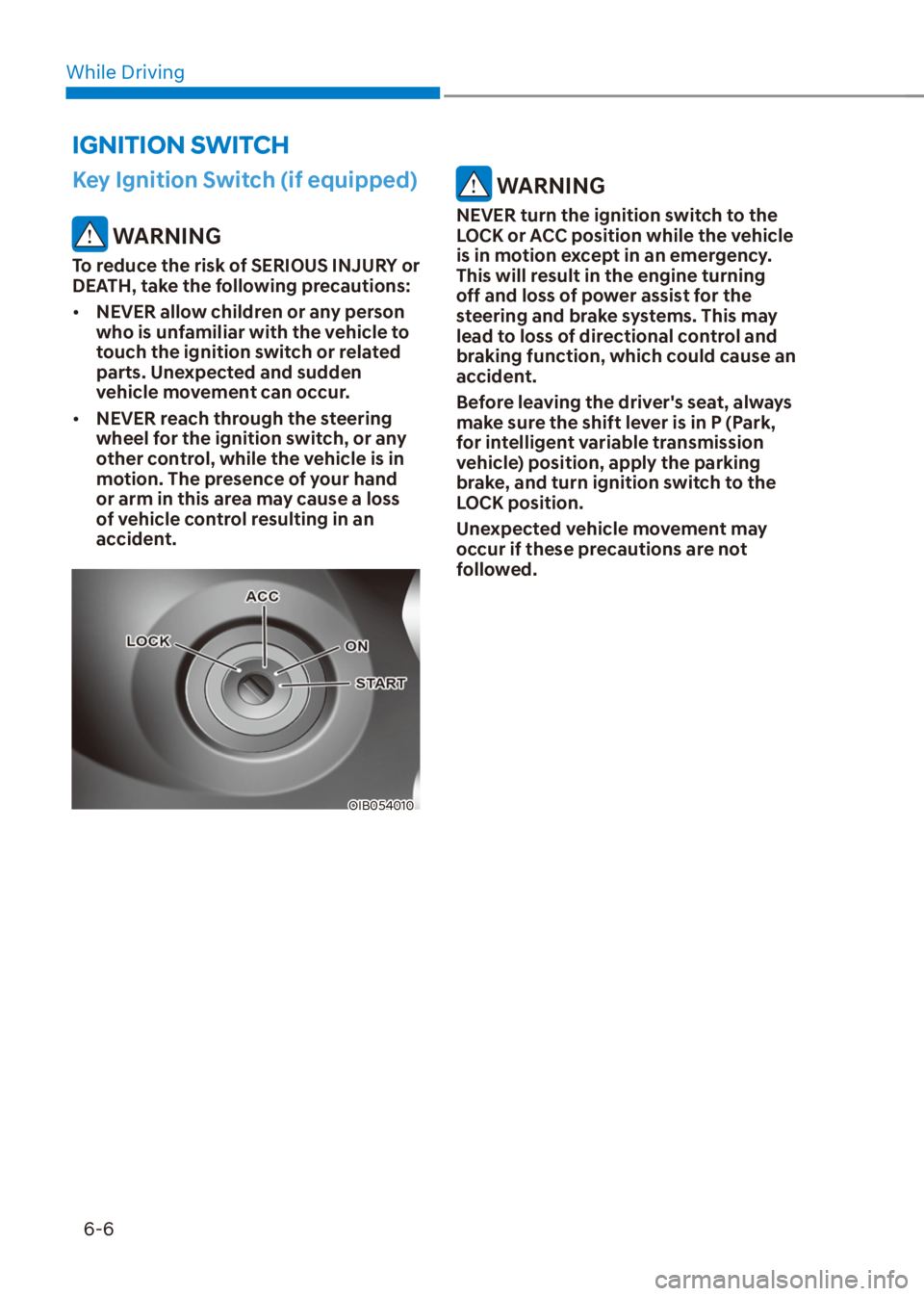 While Driving

IGNITION SWITCH

Key Ignition Switch (if equipped)

WARNING

To reduce the risk of SERIOUS INJURY or DEATH, take the following precautions:

• NEVER allow children or any person who is unfamiliar with the vehicle to touch the ignition switch or related parts. Unexpected and sudden vehicle movement can occur.

• NEVER reach through the steering wheel for the ignition switch, or any other control, while the vehicle is in motion. The presence of your hand or arm in this area may cause a loss of vehicle control resulting in an accident.

ACC
LOCK
ON
START
OIB054010

WARNING

NEVER turn the ignition switch to the LOCK or ACC position while the vehicle is in motion except in an emergency. This will result in the engine turning off and loss of power assist for the steering and brake systems. This may lead to loss of directional control and braking function, which could cause an accident.

Before leaving the driver's seat, always make sure the shift lever is in P (Park, for intelligent variable transmission vehicle) position, apply the parking brake, and turn ignition switch to the LOCK position.

Unexpected vehicle movement may occur if these precautions are not followed.

6-6

carmanualsonline.info